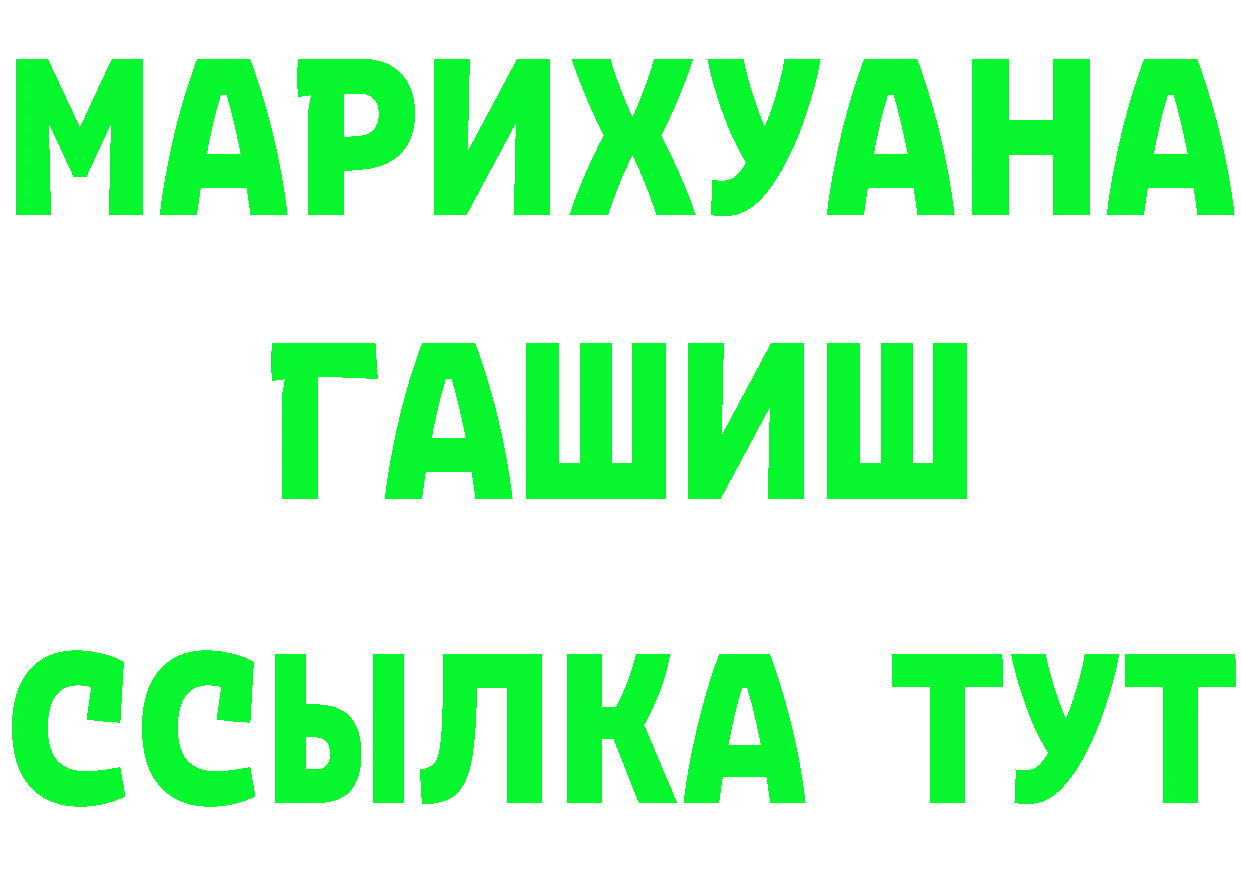 МАРИХУАНА
ГАШИШ
ССЫЛКА ТУТ